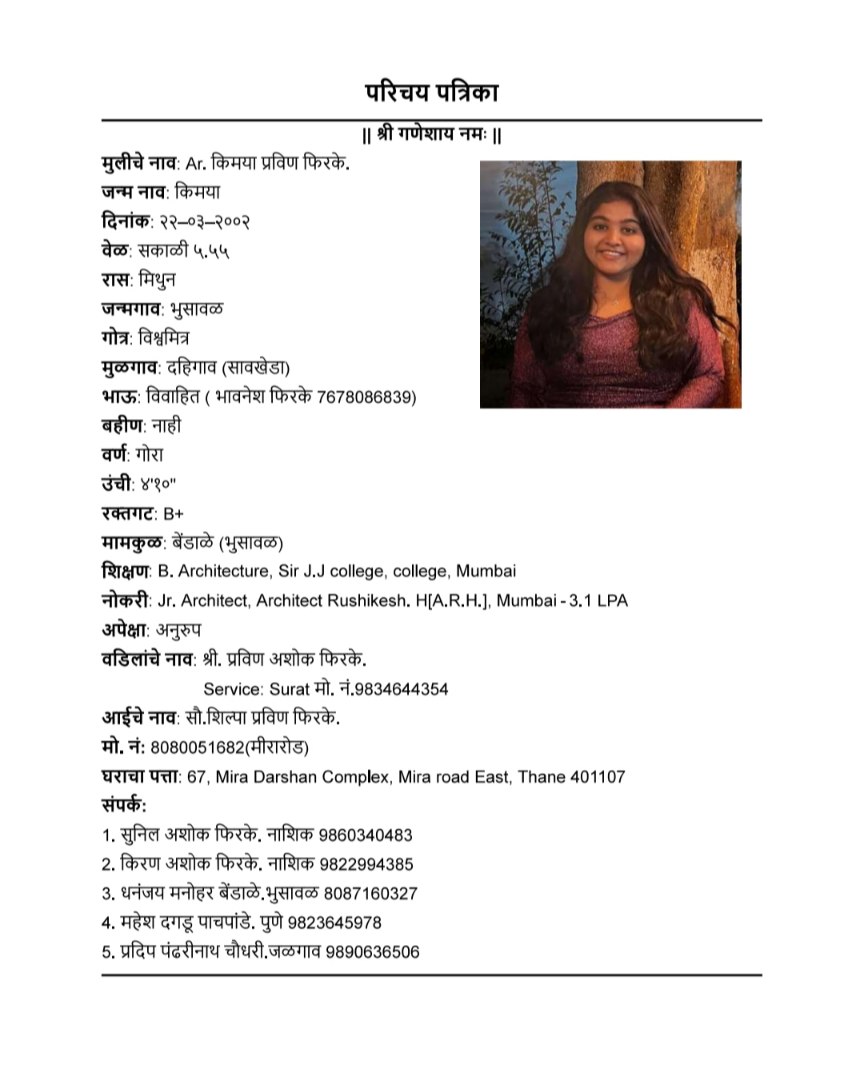 परिचय पत्रिका

|| श्री गणेशाय नमः ||

मुलीचे नाव: Ar. किमया प्रविण फिरके.
जन्म नाव: किमया
दिनांक: २२–०३–२००२
वेळ: सकाळी ५.५५
रास: मिथुन
जन्मगाव: भुसावळ
गोत्र: विश्वमित्र
मुळगाव: दहिगाव (सावखेडा)
भाऊ: विवाहित ( भावनेश फिरके 7678086839)
बहीण: नाही
वर्ण: गोरा
उंची: ४'१०"
रक्तगट: B+
मामकुळ: बेंडाळे (भुसावळ)
शिक्षण: B. Architecture, Sir J.J college, college, Mumbai
नोकरी: Jr. Architect, Architect Rushikesh. H[A.R.H.], Mumbai - 3.1 LPA
अपेक्षा: अनुरुप
वडिलांचे नाव: श्री. प्रविण अशोक फिरके.
Service: Surat मो. नं.9834644354
आईचे नाव: सौ.शिल्पा प्रविण फिरके.
मो. नं: 8080051682(मीरारोड)
घराचा पत्ता: 67, Mira Darshan Complex, Mira road East, Thane 401107
संपर्क:
1. सुनिल अशोक फिरके. नाशिक 9860340483
2. किरण अशोक फिरके. नाशिक 9822994385
3. धनंजय मनोहर बेंडाळे.भुसावळ 8087160327
4. महेश दगडू पाचपांडे. पुणे 9823645978
5. प्रदिप पंढरीनाथ चौधरी.जळगाव 9890636506